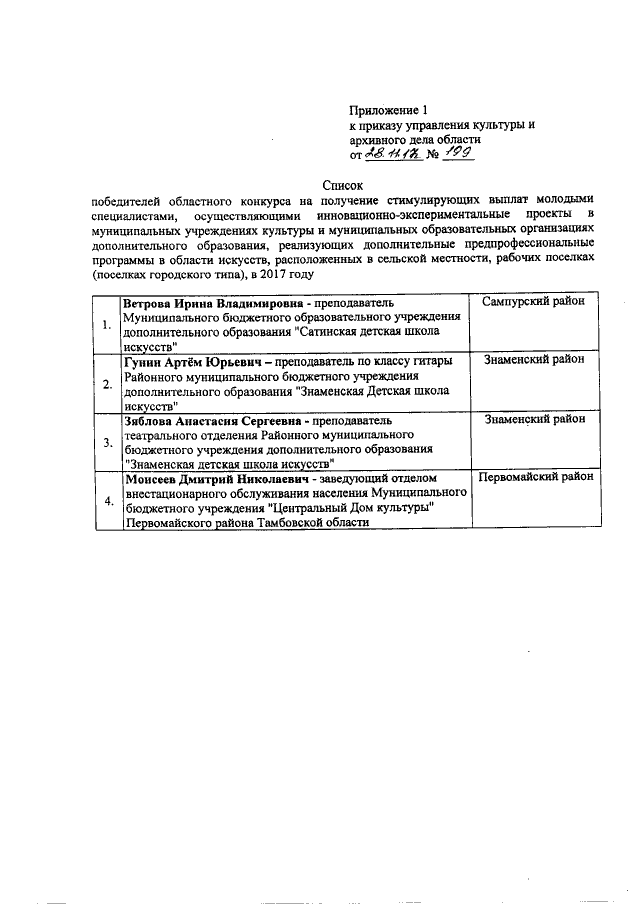 Приложение 1
к приказу управления культуры и архивного дела области
от 28.11.17 № 199

Список
победителей областного конкурса на получение стимулирующих выплат молодыми специалистами, осуществляющими инновационно-экспериментальные проекты в муниципальных учреждениях культуры и муниципальных образовательных организациях дополнительного образования, реализующих дополнительные предпрофессиональные программы в области искусств, расположенных в сельской местности, рабочих поселках (поселках городского типа), в 2017 году

| | | |
|---|---|---|
| 1. | Ветрова Ирина Владимировна - преподаватель Муниципального бюджетного образовательного учреждения дополнительного образования "Сатинская детская школа искусств" | Сампурский район |
| 2. | Гунин Артём Юрьевич – преподаватель по классу гитары Районного муниципального бюджетного учреждения дополнительного образования "Знаменская Детская школа искусств" | Знаменский район |
| 3. | Зяблова Анастасия Сергеевна - преподаватель театрального отделения Районного муниципального бюджетного учреждения дополнительного образования "Знаменская детская школа искусств" | Знаменский район |
| 4. | Моисеев Дмитрий Николаевич - заведующий отделом внестационарного обслуживания населения Муниципального бюджетного учреждения "Центральный Дом культуры" Первомайского района Тамбовской области | Первомайский район |